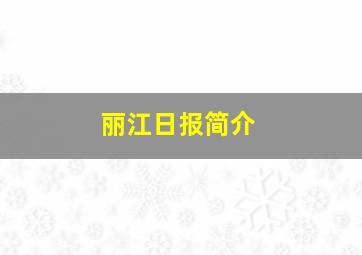 丽江日报简介